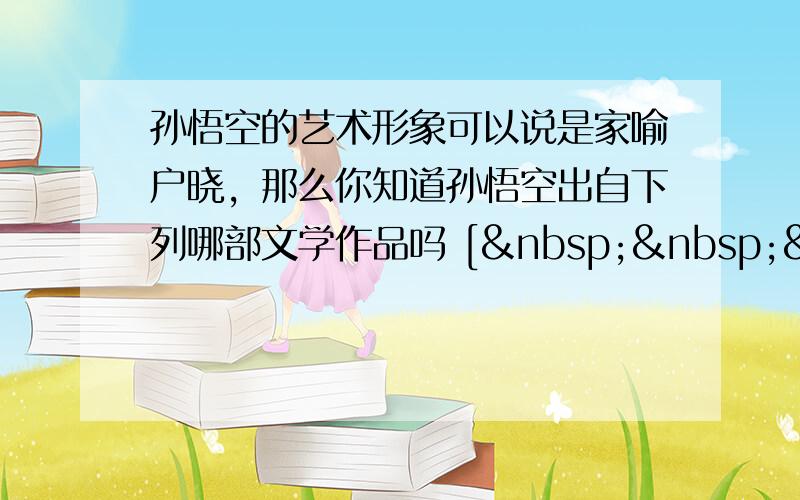 孙悟空的艺术形象可以说是家喻户晓，那么你知道孙悟空出自下列哪部文学作品吗 [&nbsp;&nbsp;&